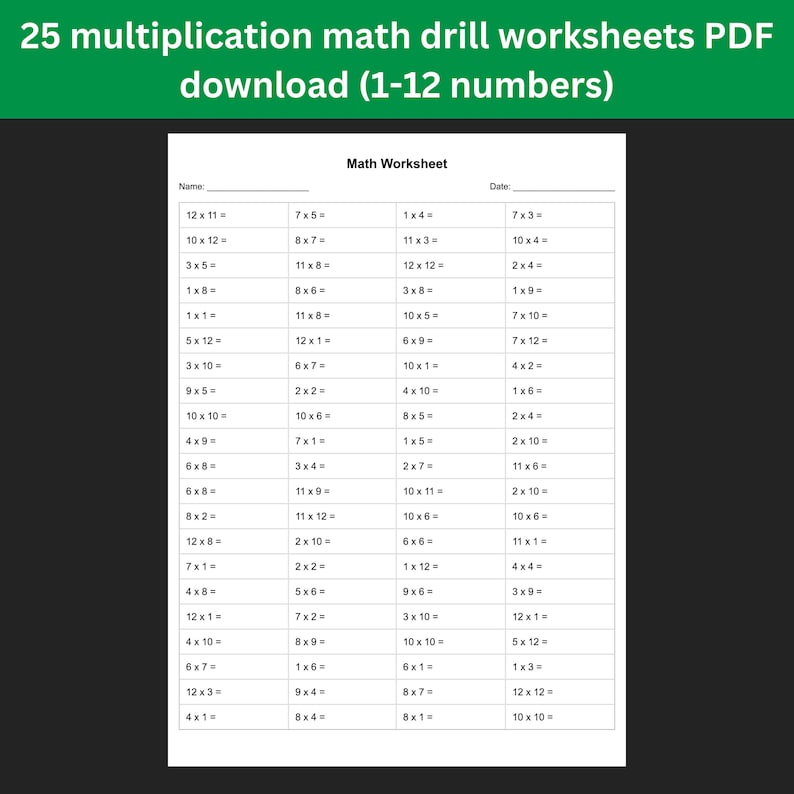 25 multiplication math drill worksheets PDF download (1-12 numbers)

Math Worksheet

Name: ____ Date: ____

| 12 x 11 = | 7 x 5 = | 1 x 4 = | 7 x 3 = |
|---|---|---|---|
| 10 x 12 = | 8 x 7 = | 11 x 3 = | 10 x 4 = |
| 3 x 5 = | 11 x 8 = | 12 x 12 = | 2 x 4 = |
| 1 x 8 = | 8 x 6 = | 3 x 8 = | 1 x 9 = |
| 1 x 1 = | 11 x 8 = | 10 x 5 = | 7 x 10 = |
| 5 x 12 = | 12 x 1 = | 6 x 9 = | 7 x 12 = |
| 3 x 10 = | 6 x 7 = | 10 x 1 = | 4 x 2 = |
| 9 x 5 = | 2 x 2 = | 4 x 10 = | 1 x 6 = |
| 10 x 10 = | 10 x 6 = | 8 x 5 = | 2 x 4 = |
| 4 x 9 = | 7 x 1 = | 1 x 5 = | 2 x 10 = |
| 6 x 8 = | 3 x 4 = | 2 x 7 = | 11 x 6 = |
| 6 x 8 = | 11 x 9 = | 10 x 11 = | 2 x 10 = |
| 8 x 2 = | 11 x 12 = | 10 x 6 = | 10 x 6 = |
| 12 x 8 = | 2 x 10 = | 6 x 6 = | 11 x 1 = |
| 7 x 1 = | 2 x 2 = | 1 x 12 = | 4 x 4 = |
| 4 x 8 = | 5 x 6 = | 9 x 6 = | 3 x 9 = |
| 12 x 1 = | 7 x 2 = | 3 x 10 = | 12 x 1 = |
| 4 x 10 = | 8 x 9 = | 10 x 10 = | 5 x 12 = |
| 6 x 7 = | 1 x 6 = | 6 x 1 = | 1 x 3 = |
| 12 x 3 = | 9 x 4 = | 8 x 7 = | 12 x 12 = |
| 4 x 1 = | 8 x 4 = | 8 x 1 = | 10 x 10 = |